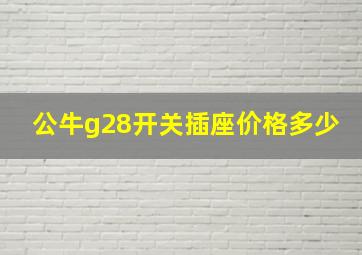 公牛g28开关插座价格多少